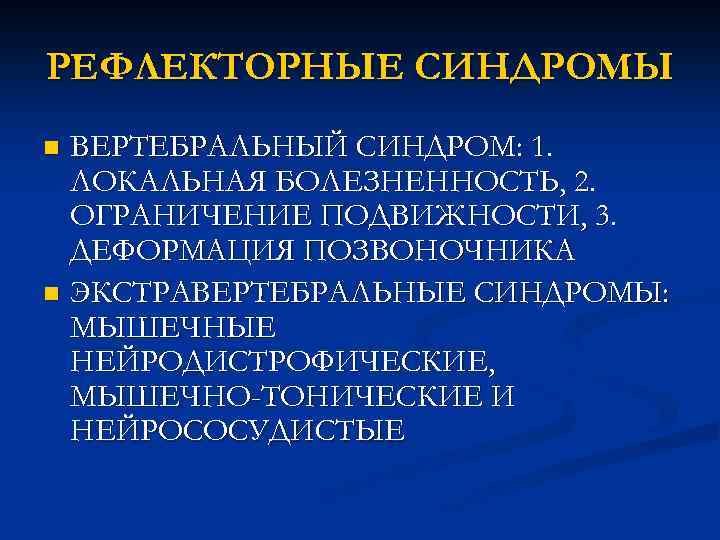 РЕФЛЕКТОРНЫЕ СИНДРОМЫ

ВЕРТЕБРАЛЬНЫЙ СИНДРОМ: 1. ЛОКАЛЬНАЯ БОЛЕЗНЕННОСТЬ, 2. ОГРАНИЧЕНИЕ ПОДВИЖНОСТИ, 3. ДЕФОРМАЦИЯ ПОЗВОНОЧНИКА

ЭКСТРАВЕРТЕБРАЛЬНЫЕ СИНДРОМЫ: МЫШЕЧНЫЕ НЕЙРОДИСТРОФИЧЕСКИЕ, МЫШЕЧНО-ТОНИЧЕСКИЕ И НЕЙРОСОСУДИСТЫЕ